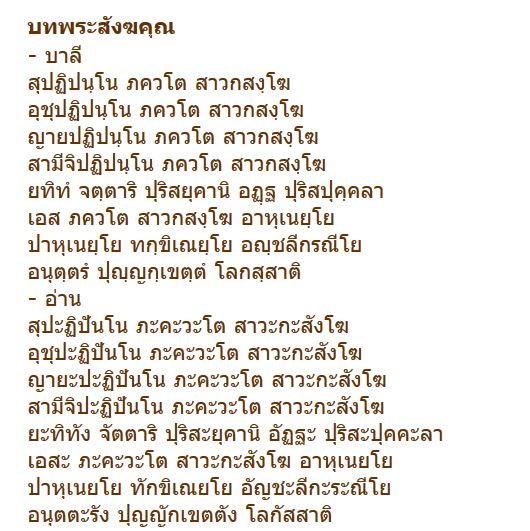 บทพระสังฆคุณ
- บาลี
สุปฏิปนฺโน ภควโต สาวกสงฺโฆ
อุชุปฏิปนฺโน ภควโต สาวกสงฺโฆ
ญายปฏิปนฺโน ภควโต สาวกสงฺโฆ
สามีจิปฏิปนฺโน ภควโต สาวกสงฺโฆ
ยทิทํ จตฺตาริ ปุริสยุคานิ อฏฺฐ ปุริสปุคฺคลา
เอส ภควโต สาวกสงฺโฆ อาหุเนยฺโย
ปาหุเนยฺโย ทกฺขิเณยฺโย อญฺชลีกรณีโย
อนุตฺตรํ ปุญฺญกฺเขตฺตํ โลกสฺสาติ
- อ่าน
สุปะฏิปันโน ภะคะวะโต สาวะกะสังโฆ
อุชุปะฏิปันโน ภะคะวะโต สาวะกะสังโฆ
ญายะปะฏิปันโน ภะคะวะโต สาวะกะสังโฆ
สามีจิปะฏิปันโน ภะคะวะโต สาวะกะสังโฆ
ยะทิทัง จัตตาริ ปุริสะยุคานิ อัฏฐะ ปุริสะปุคคะลา
เอสะ ภะคะวะโต สาวะกะสังโฆ อาหุเนยโย
ปาหุเนยโย ทักขิเณยโย อัญชะลีกะระณีโย
อนุตตะรัง ปุญญักเขตตัง โลกัสสาติ